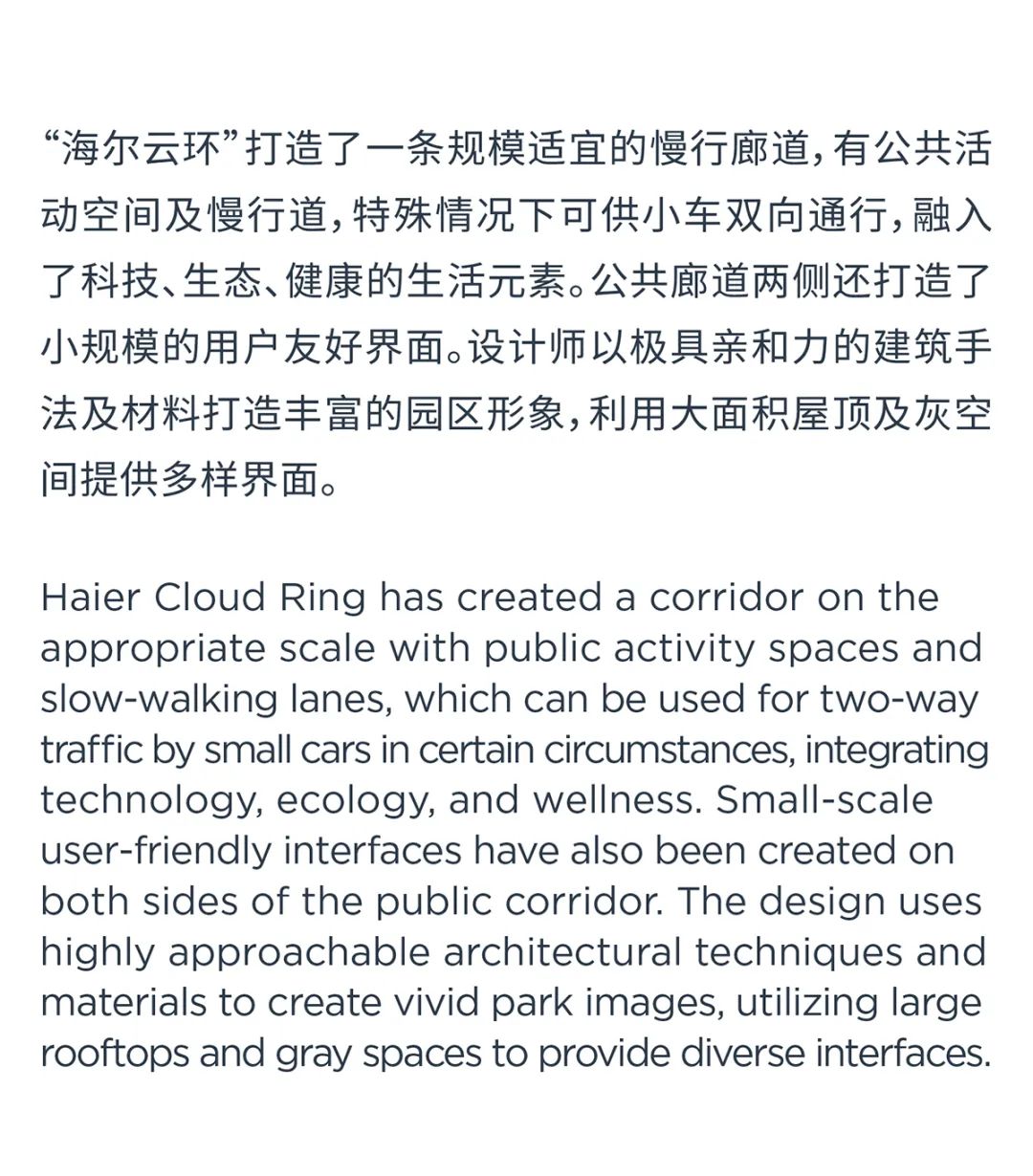 “海尔云环”打造了一条规模适宜的慢行廊道，有公共活动空间及慢行道，特殊情况下可供小车双向通行，融入了科技、生态、健康的生活元素。公共廊道两侧还打造了小规模的用户友好界面。设计师以极具亲和力的建筑手法及材料打造丰富的园区形象，利用大面积屋顶及灰空间提供多样界面。

Haier Cloud Ring has created a corridor on the appropriate scale with public activity spaces and slow-walking lanes, which can be used for two-way traffic by small cars in certain circumstances, integrating technology, ecology, and wellness. Small-scale user-friendly interfaces have also been created on both sides of the public corridor. The design uses highly approachable architectural techniques and materials to create vivid park images, utilizing large rooftops and gray spaces to provide diverse interfaces.